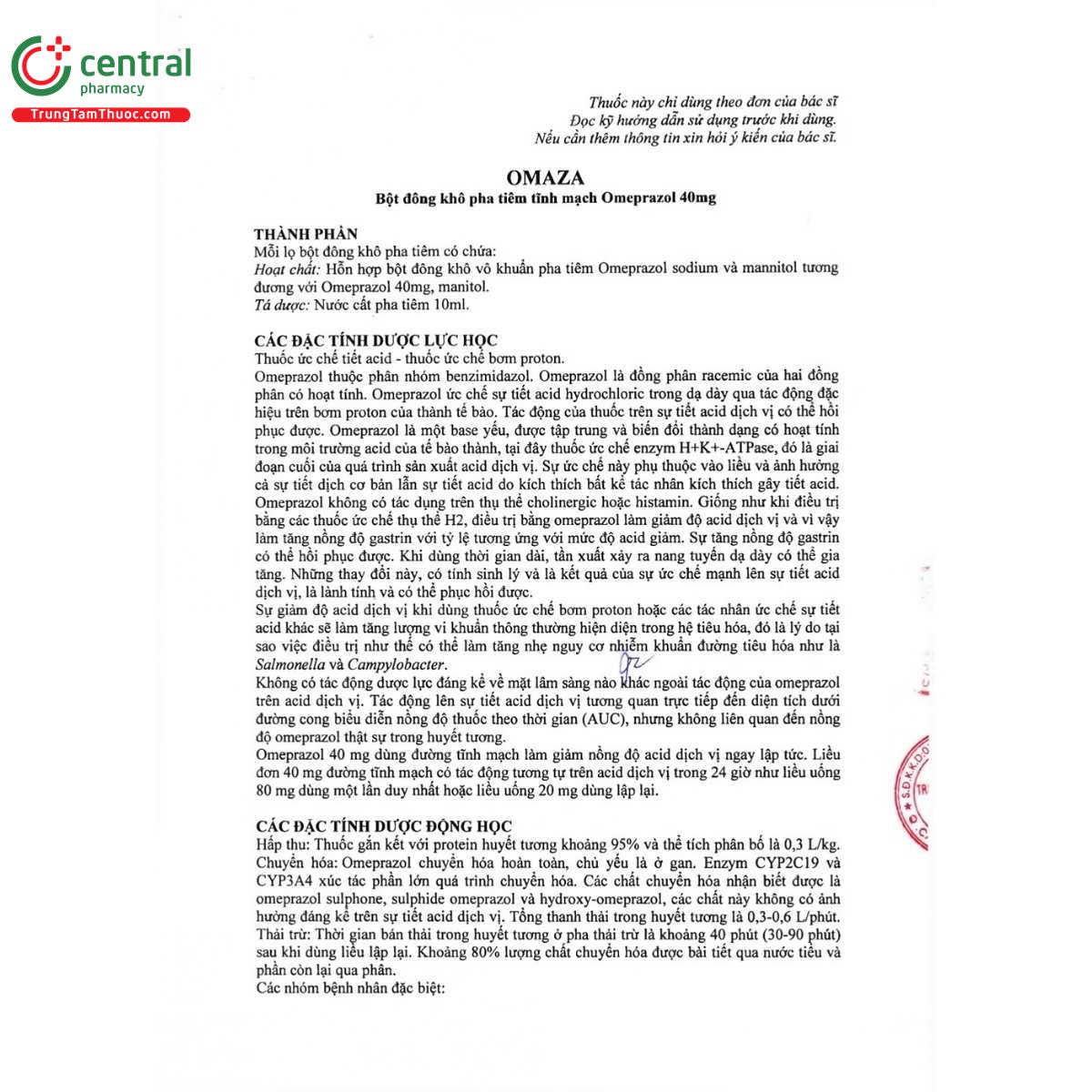 central
pharmacy
TrungTamThuoc.com

Thuốc này chỉ dùng theo đơn của bác sĩ
Đọc kỹ hướng dẫn sử dụng trước khi dùng.
Nếu cần thêm thông tin xin hỏi ý kiến của bác sĩ.

OMAZA
Bột đông khô pha tiêm tĩnh mạch Omeprazol 40mg

THÀNH PHẦN
Mỗi lọ bột đông khô pha tiêm có chứa:
Hoạt chất: Hỗn hợp bột đông khô vô khuẩn pha tiêm Omeprazol sodium và mannitol tương đương với Omeprazol 40mg, manitol.
Tá dược: Nước cất pha tiêm 10ml.

CÁC ĐẶC TÍNH DƯỢC LỰC HỌC
Thuốc ức chế tiết acid - thuốc ức chế bơm proton.
Omeprazol thuộc phân nhóm benzimidazol. Omeprazol là đồng phân racemic của hai đồng phân có hoạt tính. Omeprazol ức chế sự tiết acid hydrochloric trong dạ dày qua tác động đặc hiệu trên bơm proton của thành tế bào. Tác động của thuốc trên sự tiết acid dịch vị có thể hồi phục được. Omeprazol là một base yếu, được tập trung và biến đổi thành dạng có hoạt tính trong môi trường acid của tế bào thành, tại đây thuốc ức chế enzym H+K+-ATPase, đó là giai đoạn cuối của quá trình sản xuất acid dịch vị. Sự ức chế này phụ thuộc vào liều và ảnh hưởng cả sự tiết dịch cơ bản lẫn sự tiết acid do kích thích bất kể tác nhân kích thích gây tiết acid. Omeprazol không có tác dụng trên thụ thể cholinergic hoặc histamin. Giống như khi điều trị bằng các thuốc ức chế thụ thể H2, điều trị bằng omeprazol làm giảm độ acid dịch vị và vì vậy làm tăng nồng độ gastrin với tỷ lệ tương ứng với mức độ acid giảm. Sự tăng nồng độ gastrin có thể hồi phục được. Khi dùng thời gian dài, tần xuất xảy ra nang tuyến dạ dày có thể gia tăng. Những thay đổi này, có tính sinh lý và là kết quả của sự ức chế mạnh lên sự tiết acid dịch vị, là lành tính và có thể phục hồi được.
Sự giảm độ acid dịch vị khi dùng thuốc ức chế bơm proton hoặc các tác nhân ức chế sự tiết acid khác sẽ làm tăng lượng vi khuẩn thông thường hiện diện trong hệ tiêu hóa, đó là lý do tại sao việc điều trị như thế có thể làm tăng nhẹ nguy cơ nhiễm khuẩn đường tiêu hóa như là Salmonella và Campylobacter.
Không có tác động dược lực đáng kể về mặt lâm sàng nào khác ngoài tác động của omeprazol trên acid dịch vị. Tác động lên sự tiết acid dịch vị tương quan trực tiếp đến diện tích dưới đường cong biểu diễn nồng độ thuốc theo thời gian (AUC), nhưng không liên quan đến nồng độ omeprazol thật sự trong huyết tương.
Omeprazol 40 mg dùng đường tĩnh mạch làm giảm nồng độ acid dịch vị ngay lập tức. Liều đơn 40 mg đường tĩnh mạch có tác động tương tự trên acid dịch vị trong 24 giờ như liều uống 80 mg dùng một lần duy nhất hoặc liều uống 20 mg dùng lập lại.

CÁC ĐẶC TÍNH DƯỢC ĐỘNG HỌC
Hấp thu: Thuốc gắn kết với protein huyết tương khoảng 95% và thể tích phân bố là 0,3 L/kg.
Chuyển hóa: Omeprazol chuyển hóa hoàn toàn, chủ yếu là ở gan. Enzym CYP2C19 và CYP3A4 xúc tác phần lớn quá trình chuyển hóa. Các chất chuyển hóa nhận biết được là omeprazol sulphone, sulphide omeprazol và hydroxy-omeprazol, các chất này không có ảnh hưởng đáng kể trên sự tiết acid dịch vị. Tổng thanh thải trong huyết tương là 0,3-0,6 L/phút.
Thải trừ: Thời gian bán thải trong huyết tương ở pha thải trừ là khoảng 40 phút (30-90 phút) sau khi dùng liều lập lại. Khoảng 80% lượng chất chuyển hóa được bài tiết qua nước tiểu và phần còn lại qua phân.
Các nhóm bệnh nhân đặc biệt: